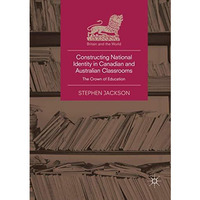 Britain and the World

Constructing National Identity in Canadian and Australian Classrooms

The Crown of Education

STEPHEN JACKSON